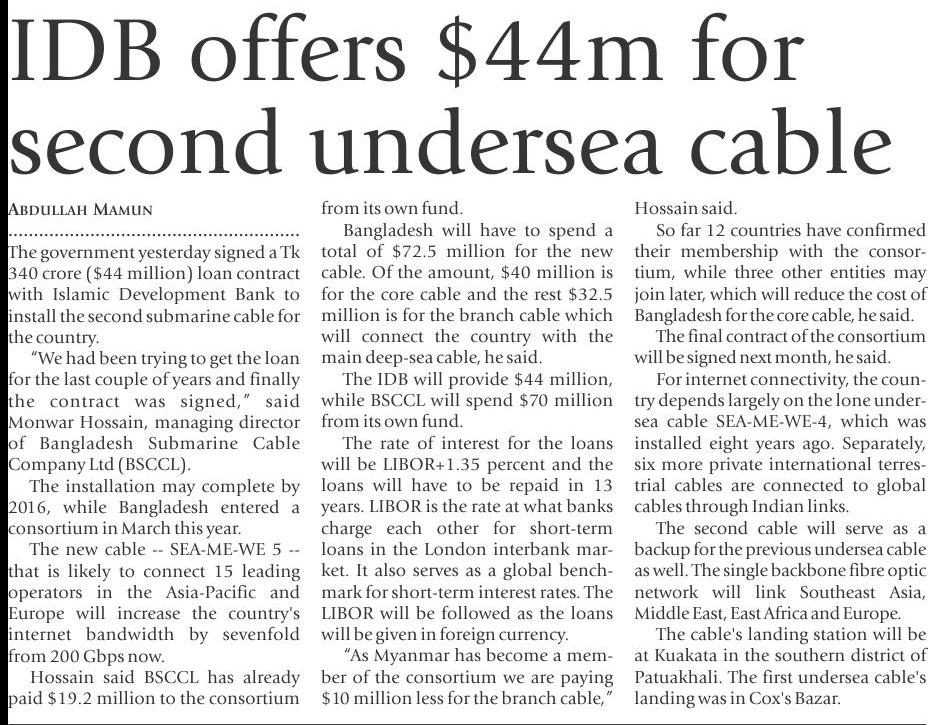 IDB offers $44m for second undersea cable

ABDULLAH MAMUN

The government yesterday signed a Tk 340 crore ($44 million) loan contract with Islamic Development Bank to install the second submarine cable for the country.

"We had been trying to get the loan for the last couple of years and finally the contract was signed," said Monwar Hossain, managing director of Bangladesh Submarine Cable Company Ltd (BSCCL).

The installation may complete by 2016, while Bangladesh entered a consortium in March this year.

The new cable -- SEA-ME-WE 5 -- that is likely to connect 15 leading operators in the Asia-Pacific and Europe will increase the country's internet bandwidth by sevenfold from 200 Gbps now.

Hossain said BSCCL has already paid $19.2 million to the consortium from its own fund.

Bangladesh will have to spend a total of $72.5 million for the new cable. Of the amount, $40 million is for the core cable and the rest $32.5 million is for the branch cable which will connect the country with the main deep-sea cable, he said.

The IDB will provide $44 million, while BSCCL will spend $70 million from its own fund.

The rate of interest for the loans will be LIBOR+1.35 percent and the loans will have to be repaid in 13 years. LIBOR is the rate at what banks charge each other for short-term loans in the London interbank market. It also serves as a global benchmark for short-term interest rates. The LIBOR will be followed as the loans will be given in foreign currency.

"As Myanmar has become a member of the consortium we are paying $10 million less for the branch cable," Hossain said.

So far 12 countries have confirmed their membership with the consortium, while three other entities may join later, which will reduce the cost of Bangladesh for the core cable, he said.

The final contract of the consortium will be signed next month, he said.

For internet connectivity, the country depends largely on the lone undersea cable SEA-ME-WE-4, which was installed eight years ago. Separately, six more private international terrestrial cables are connected to global cables through Indian links.

The second cable will serve as a backup for the previous undersea cable as well. The single backbone fibre optic network will link Southeast Asia, Middle East, East Africa and Europe.

The cable's landing station will be at Kuakata in the southern district of Patuakhali. The first undersea cable's landing was in Cox's Bazar.